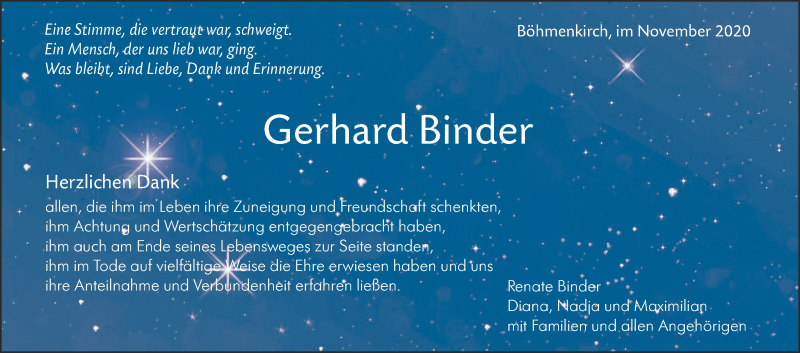 Eine Stimme, die vertraut war, schweigt.
Ein Mensch, der uns lieb war, ging.
Was bleibt, sind Liebe, Dank und Erinnerung.

Böhmenkirch, im November 2020

Gerhard Binder

Herzlichen Dank
allen, die ihm im Leben ihre Zuneigung und Freundschaft schenkten,
ihm Achtung und Wertschätzung entgegengebracht haben,
ihm auch am Ende seines Lebensweges zur Seite standen,
ihm im Tode auf vielfältige Weise die Ehre erwiesen haben und uns
ihre Anteilnahme und Verbundenheit erfahren ließen.

Renate Binder
Diana, Nadja und Maximilian
mit Familien und allen Angehörigen